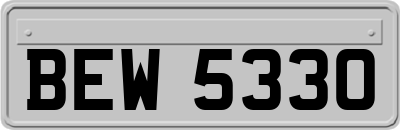 BEW 5330